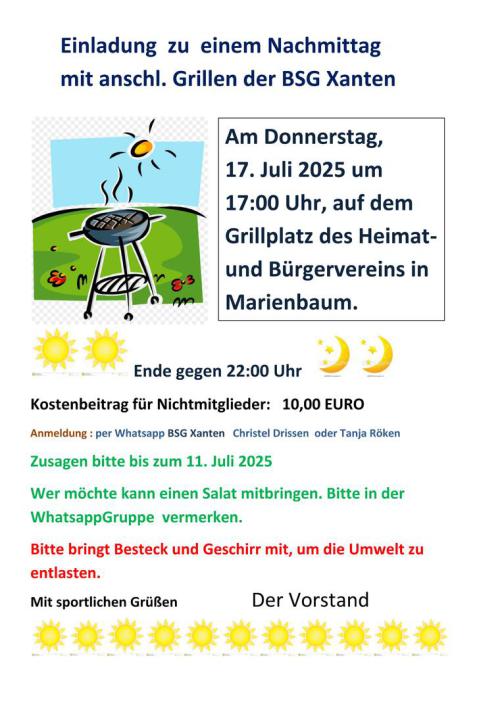 Einladung zu einem Nachmittag mit anschl. Grillen der BSG Xanten

Am Donnerstag, 17. Juli 2025 um 17:00 Uhr, auf dem Grillplatz des Heimat- und Bürgervereins in Marienbaum.

Ende gegen 22:00 Uhr

Kostenbeitrag für Nichtmitglieder: 10,00 EURO

Anmeldung : per Whatsapp BSG Xanten Christel Drissen oder Tanja Röken

Zusagen bitte bis zum 11. Juli 2025

Wer möchte kann einen Salat mitbringen. Bitte in der WhatsappGruppe vermerken.

Bitte bringt Besteck und Geschirr mit, um die Umwelt zu entlasten.

Mit sportlichen Grüßen Der Vorstand